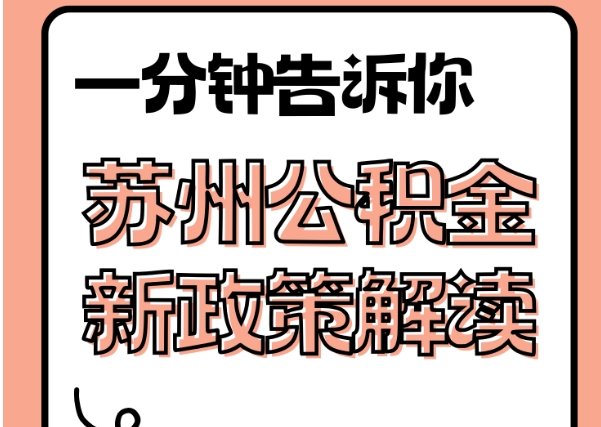 一分钟告诉你

苏州公积金
新政策解读